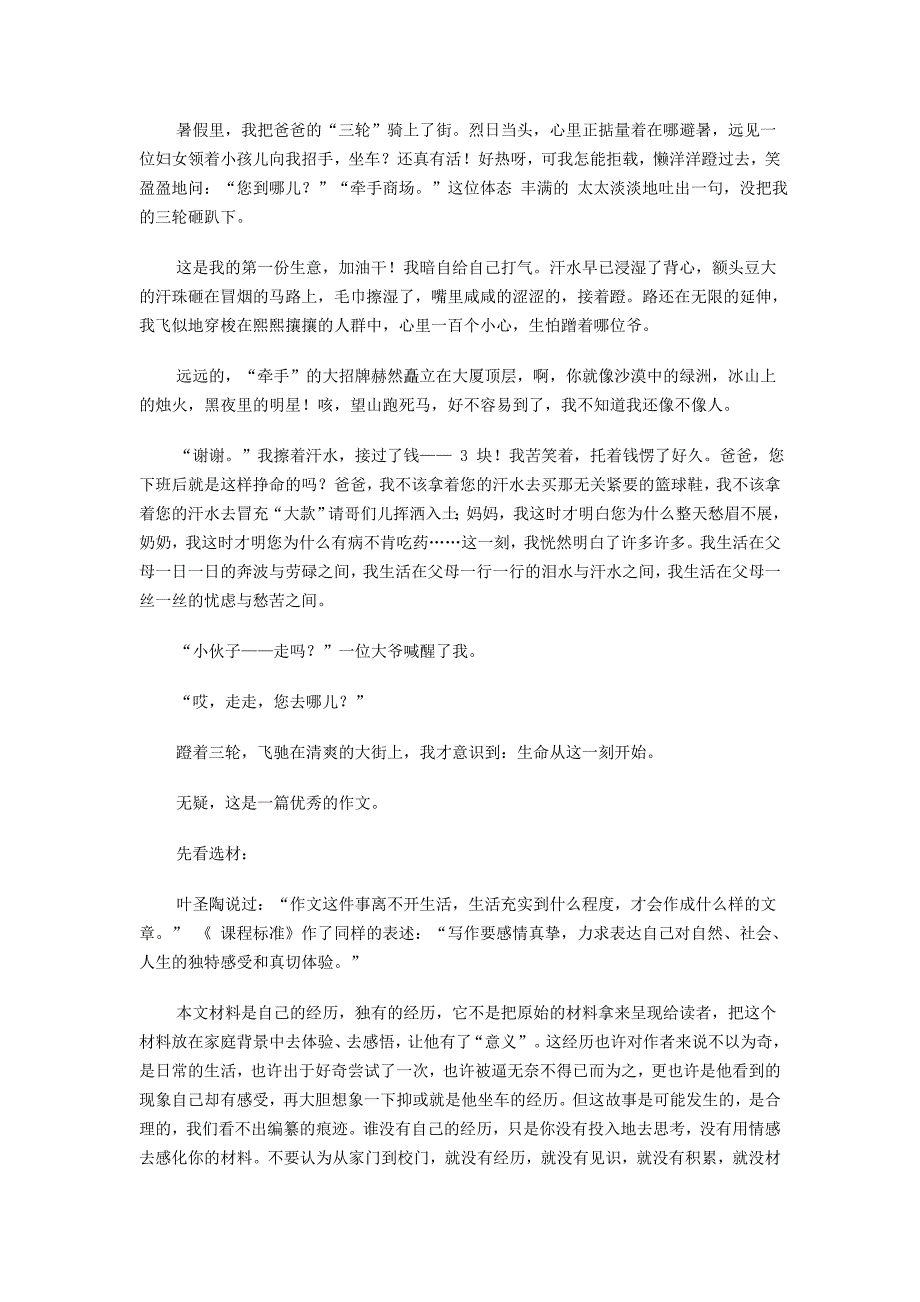 暑假里，我把爸爸的“三轮”骑上了街。烈日当头，心里正掂量着在哪避暑，远见一位妇女领着小孩儿向我招手，坐车？还真有活！好热呀，可我怎能拒载，懒洋洋蹬过去，笑盈盈地问：“您到哪儿？”“牵手商场。”这位体态 丰满的 太太淡淡地吐出一句，没把我的三轮砸趴下。

这是我的第一份生意，加油干！我暗自给自己打气。汗水早已浸湿了背心，额头豆大的汗珠砸在冒烟的马路上，毛巾擦湿了，嘴里咸咸的涩涩的，接着蹬。路还在无限的延伸，我飞似地穿梭在熙熙攘攘的人群中，心里一百个小心，生怕蹭着哪位爷。

远远的，“牵手”的大招牌赫然矗立在大厦顶层，啊，你就像沙漠中的绿洲，冰山上的烛火，黑夜里的明星！咳，望山跑死马，好不容易到了，我不知道我还像不像人。

“谢谢。”我擦着汗水，接过了钱—— 3 块！我苦笑着，托着钱愣了好久。爸爸，您下班后就是这样挣命的吗？爸爸，我不该拿着您的汗水去买那无关紧要的篮球鞋，我不该拿着您的汗水去冒充“大款”请哥们儿挥洒入土；妈妈，我这时才明白您为什么整天愁眉不展，奶奶，我这时才明您为什么有病不肯吃药……这一刻，我恍然明白了许多许多。我生活在父母一日一日的奔波与劳碌之间，我生活在父母一行一行的泪水与汗水之间，我生活在父母一丝一丝的忧虑与愁苦之间。

“小伙子——走吗？”一位大爷喊醒了我。

“哎，走走，您去哪儿？”

蹬着三轮，飞驰在清爽的大街上，我才意识到：生命从这一刻开始。

无疑，这是一篇优秀的作文。

先看选材：

叶圣陶说过：“作文这件事离不开生活，生活充实到什么程度，才会作成什么样的文章。” 《 课程标准》作了同样的表述：“写作要感情真挚，力求表达自己对自然、社会、人生的独特感受和真切体验。”

本文材料是自己的经历，独有的经历，它不是把原始的材料拿来呈现给读者，把这个材料放在家庭背景中去体验、去感悟，让他有了“意义”。这经历也许对作者来说不以为奇，是日常的生活，也许出于好奇尝试了一次，也许被逼无奈不得已而为之，更也许是他看到的现象自己却有感受，再大胆想象一下抑或就是他坐车的经历。但这故事是可能发生的，是合理的，我们看不出编纂的痕迹。谁没有自己的经历，只是你没有投入地去思考，没有用情感去感化你的材料。不要认为从家门到校门，就没有经历，就没有见识，就没有积累，就没材